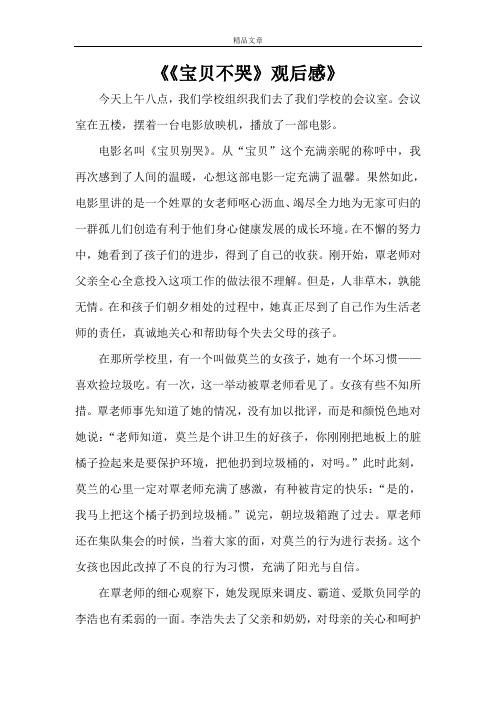 精品文章

《《宝贝不哭》观后感》

今天上午八点，我们学校组织我们去了我们学校的会议室。会议室在五楼，摆着一台电影放映机，播放了一部电影。

电影名叫《宝贝别哭》。从“宝贝”这个充满亲昵的称呼中，我再次感到了人间的温暖，心想这部电影一定充满了温馨。果然如此，电影里讲的是一个姓覃的女老师呕心沥血、竭尽全力地为无家可归的一群孤儿们创造有利于他们身心健康发展的成长环境。在不懈的努力中，她看到了孩子们的进步，得到了自己的收获。刚开始，覃老师对父亲全心全意投入这项工作的做法很不理解。但是，人非草木，孰能无情。在和孩子们朝夕相处的过程中，她真正尽到了自己作为生活老师的责任，真诚地关心和帮助每个失去父母的孩子。

在那所学校里，有一个叫做莫兰的女孩子，她有一个坏习惯——喜欢捡垃圾吃。有一次，这一举动被覃老师看见了。女孩有些不知所措。覃老师事先知道了她的情况，没有加以批评，而是和颜悦色地对她说：“老师知道，莫兰是个讲卫生的好孩子，你刚刚把地板上的脏橘子捡起来是要保护环境，把他扔到垃圾桶的，对吗。”此时此刻，莫兰的心里一定对覃老师充满了感激，有种被肯定的快乐：“是的，我马上把这个橘子扔到垃圾桶。”说完，朝垃圾箱跑了过去。覃老师还在集队集会的时候，当着大家的面，对莫兰的行为进行表扬。这个女孩也因此改掉了不良的行为习惯，充满了阳光与自信。

在覃老师的细心观察下，她发现原来调皮、霸道、爱欺负同学的李浩也有柔弱的一面。李浩失去了父亲和奶奶，对母亲的关心和呵护